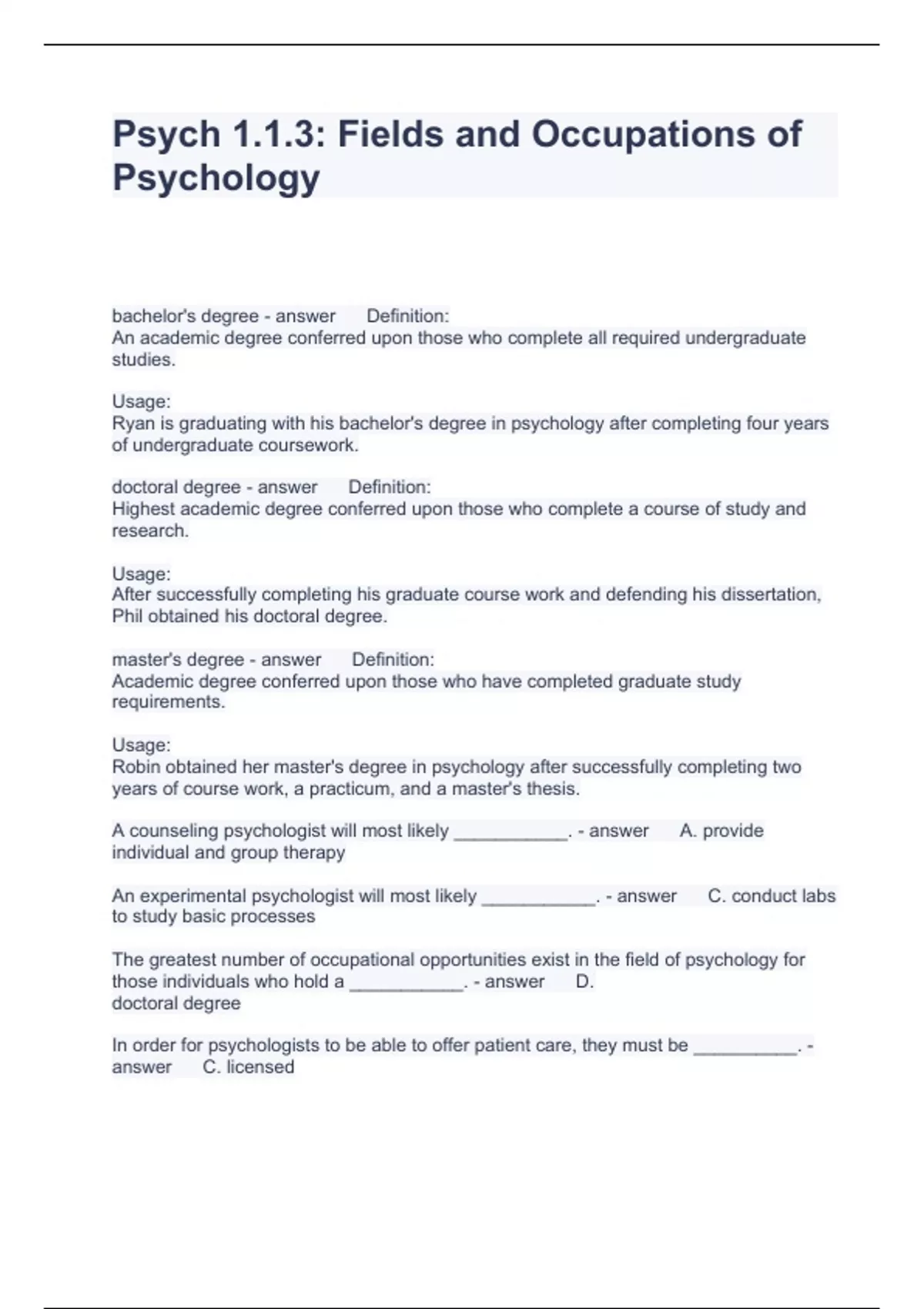 Psych 1.1.3: Fields and Occupations of Psychology

bachelor's degree - answer Definition:
An academic degree conferred upon those who complete all required undergraduate studies.

Usage:
Ryan is graduating with his bachelor's degree in psychology after completing four years of undergraduate coursework.

doctoral degree - answer Definition:
Highest academic degree conferred upon those who complete a course of study and research.

Usage:
After successfully completing his graduate course work and defending his dissertation, Phil obtained his doctoral degree.

master's degree - answer Definition:
Academic degree conferred upon those who have completed graduate study requirements.

Usage:
Robin obtained her master's degree in psychology after successfully completing two years of course work, a practicum, and a master's thesis.

A counseling psychologist will most likely ___________. - answer A. provide individual and group therapy

An experimental psychologist will most likely ___________. - answer C. conduct labs to study basic processes

The greatest number of occupational opportunities exist in the field of psychology for those individuals who hold a ___________. - answer D.
doctoral degree

In order for psychologists to be able to offer patient care, they must be __________. - answer C. licensed